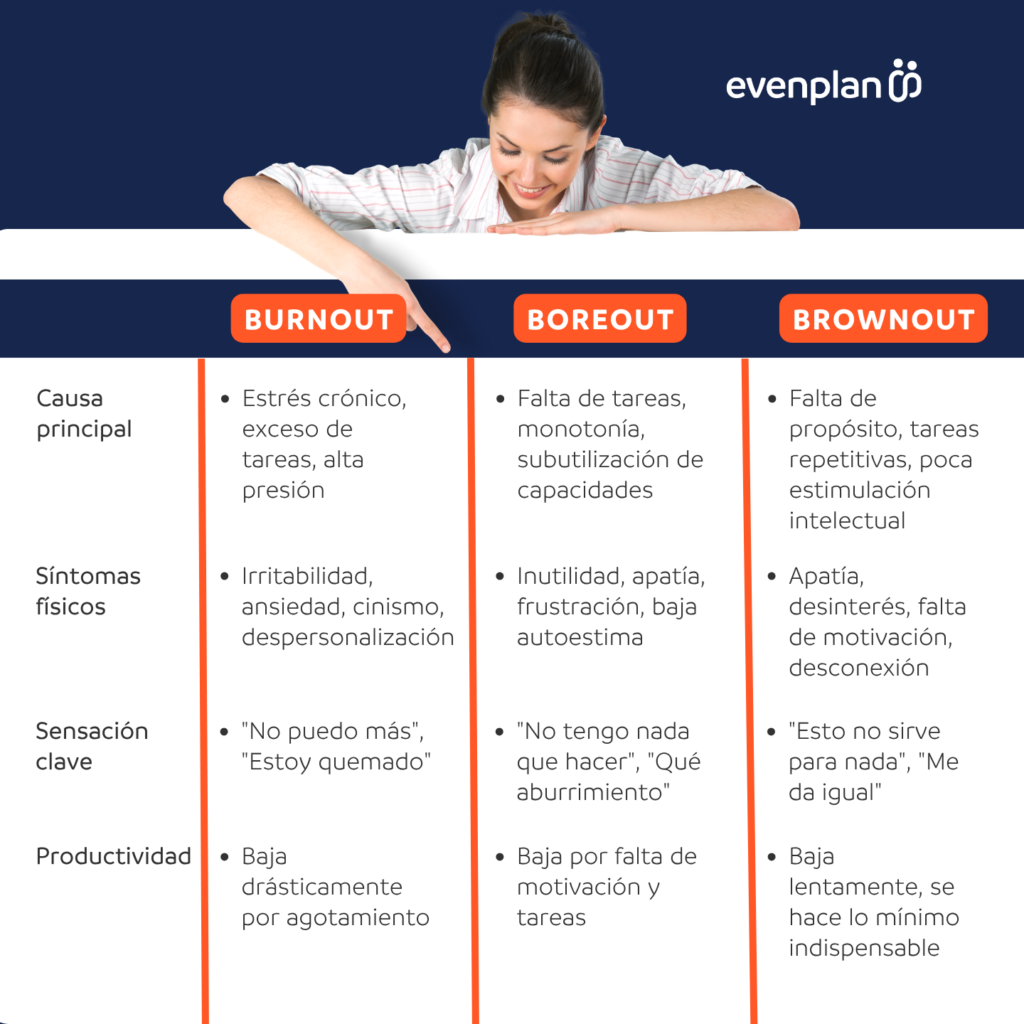 evenplan

| | BURNOUT | BOREOUT | BROWNOUT |
|---|---|---|---|
| Causa principal | • Estrés crónico, exceso de tareas, alta presión | • Falta de tareas, monotonía, subutilización de capacidades | • Falta de propósito, tareas repetitivas, poca estimulación intelectual |
| Síntomas físicos | • Irritabilidad, ansiedad, cinismo, despersonalización | • Inutilidad, apatía, frustración, baja autoestima | • Apatía, desinterés, falta de motivación, desconexión |
| Sensación clave | • "No puedo más", "Estoy quemado" | • "No tengo nada que hacer", "Qué aburrimiento" | • "Esto no sirve para nada", "Me da igual" |
| Productividad | • Baja drásticamente por agotamiento | • Baja por falta de motivación y tareas | • Baja lentamente, se hace lo mínimo indispensable |